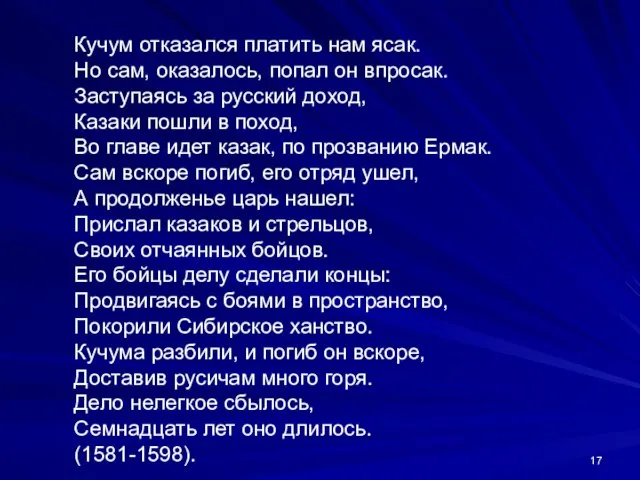 Кучум отказался платить нам ясак.
Но сам, оказалось, попал он впросак.
Заступаясь за русский доход,
Казаки пошли в поход,
Во главе идет казак, по прозванию Ермак.
Сам вскоре погиб, его отряд ушел,
А продолженье царь нашел:
Прислал казаков и стрельцов,
Своих отчаянных бойцов.
Его бойцы делу сделали концы:
Продвигаясь с боями в пространство,
Покорили Сибирское ханство.
Кучума разбили, и погиб он вскоре,
Доставив русичам много горя.
Дело нелегкое сбылось,
Семнадцать лет оно длилось.
(1581-1598).

17